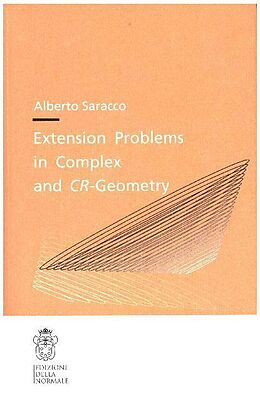 Alberto Saracco

Extension Problems in Complex and CR-Geometry

EDIZIONI
DELLA
NORMALE